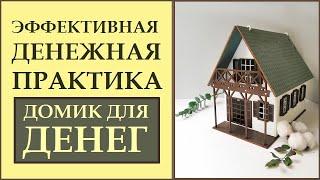 ЭФФЕКТИВНАЯ ДЕНЕЖНАЯ ПРАКТИКА

ДОМИК ДЛЯ ДЕНЕГ